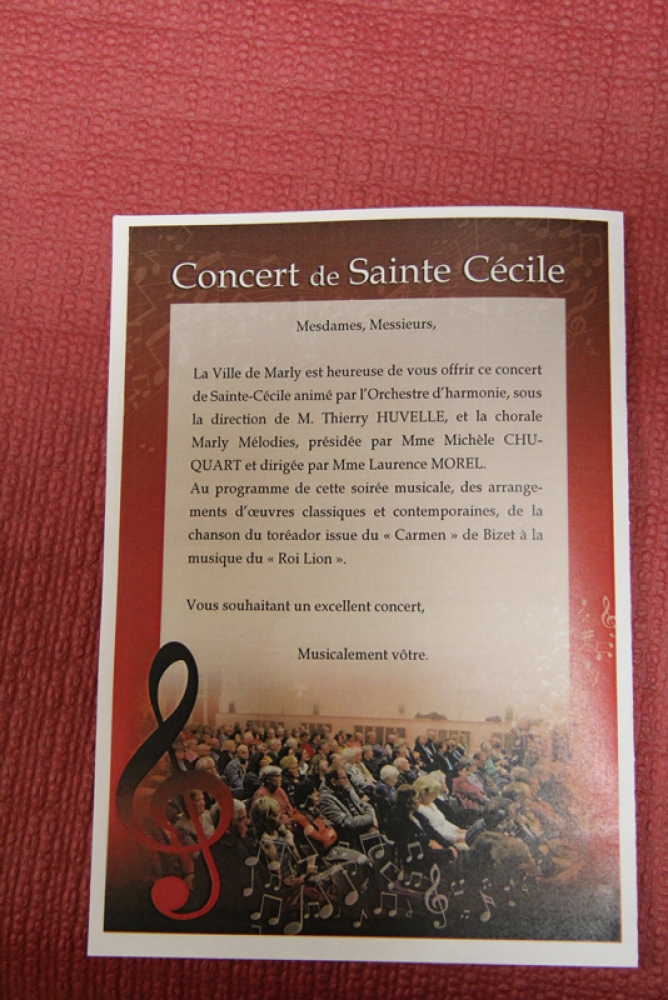 Concert de Sainte Cécile

Mesdames, Messieurs,

La Ville de Marly est heureuse de vous offrir ce concert de Sainte-Cécile animé par l'Orchestre d'harmonie, sous la direction de M. Thierry HUVELLE, et la chorale Marly Mélodies, présidée par Mme Michèle CHUQUART et dirigée par Mme Laurence MOREL.
Au programme de cette soirée musicale, des arrangements d'œuvres classiques et contemporaines, de la chanson du toréador issue du « Carmen » de Bizet à la musique du « Roi Lion ».

Vous souhaitant un excellent concert,

Musicalement vôtre.